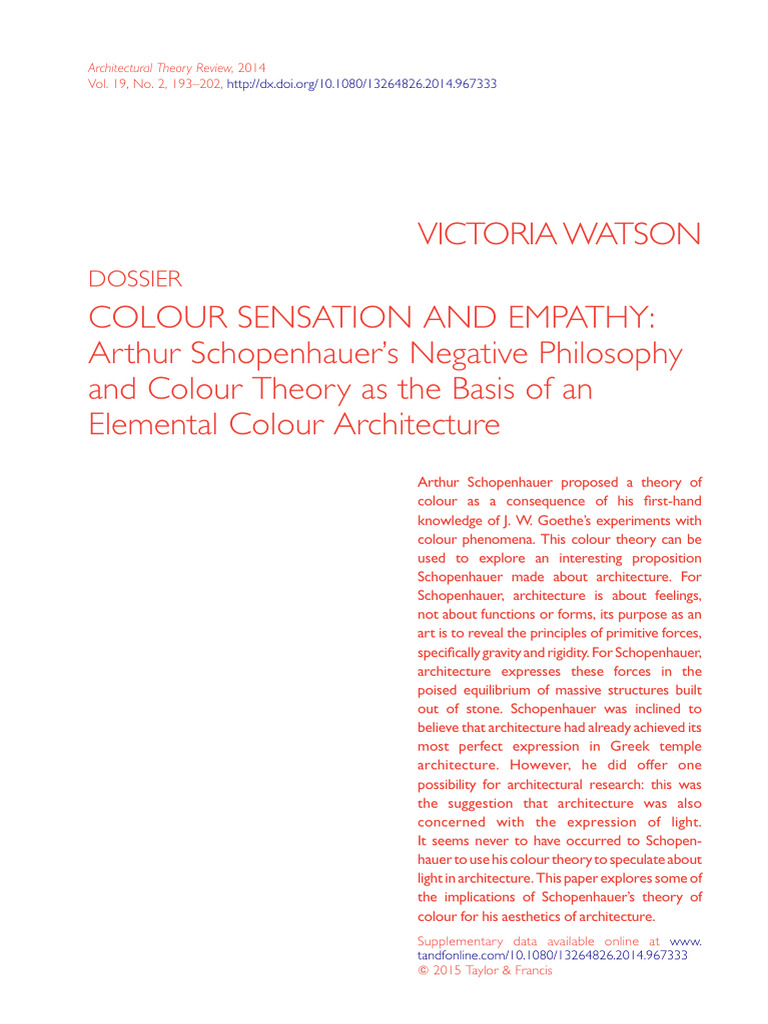 Architectural Theory Review, 2014
Vol. 19, No. 2, 193–202, http://dx.doi.org/10.1080/13264826.2014.967333

VICTORIA WATSON

DOSSIER

COLOUR SENSATION AND EMPATHY: Arthur Schopenhauer's Negative Philosophy and Colour Theory as the Basis of an Elemental Colour Architecture

Arthur Schopenhauer proposed a theory of colour as a consequence of his first-hand knowledge of J. W. Goethe's experiments with colour phenomena. This colour theory can be used to explore an interesting proposition Schopenhauer made about architecture. For Schopenhauer, architecture is about feelings, not about functions or forms, its purpose as an art is to reveal the principles of primitive forces, specifically gravity and rigidity. For Schopenhauer, architecture expresses these forces in the poised equilibrium of massive structures built out of stone. Schopenhauer was inclined to believe that architecture had already achieved its most perfect expression in Greek temple architecture. However, he did offer one possibility for architectural research: this was the suggestion that architecture was also concerned with the expression of light. It seems never to have occurred to Schopenhauer to use his colour theory to speculate about light in architecture. This paper explores some of the implications of Schopenhauer's theory of colour for his aesthetics of architecture.

Supplementary data available online at www.tandfonline.com/10.1080/13264826.2014.967333
© 2015 Taylor & Francis